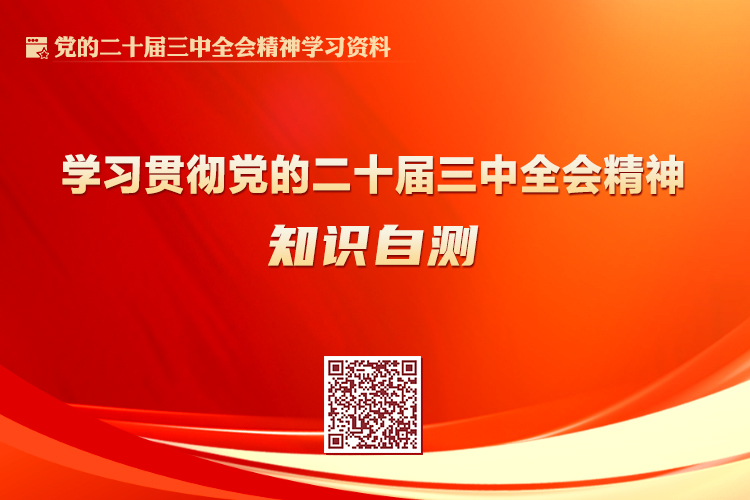 党的二十届三中全会精神学习资料

学习贯彻党的二十届三中全会精神

知识自测